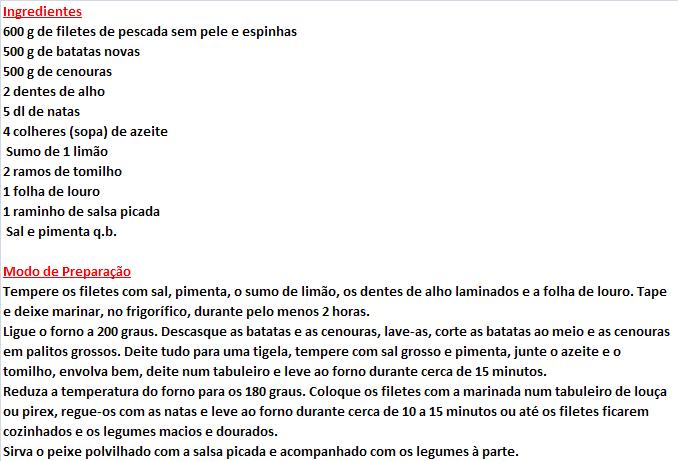 Ingredientes
600 g de filetes de pescada sem pele e espinhas
500 g de batatas novas
500 g de cenouras
2 dentes de alho
5 dl de natas
4 colheres (sopa) de azeite
Sumo de 1 limão
2 ramos de tomilho
1 folha de louro
1 raminho de salsa picada
Sal e pimenta q.b.

Modo de Preparação
Tempere os filetes com sal, pimenta, o sumo de limão, os dentes de alho laminados e a folha de louro. Tape e deixe marinar, no frigorífico, durante pelo menos 2 horas.
Ligue o forno a 200 graus. Descasque as batatas e as cenouras, lave-as, corte as batatas ao meio e as cenouras em palitos grossos. Deite tudo para uma tigela, tempere com sal grosso e pimenta, junte o azeite e o tomilho, envolva bem, deite num tabuleiro e leve ao forno durante cerca de 15 minutos.
Reduza a temperatura do forno para os 180 graus. Coloque os filetes com a marinada num tabuleiro de louça ou pirex, regue-os com as natas e leve ao forno durante cerca de 10 a 15 minutos ou até os filetes ficarem cozinhados e os legumes macios e dourados.
Sirva o peixe polvilhado com a salsa picada e acompanhado com os legumes à parte.